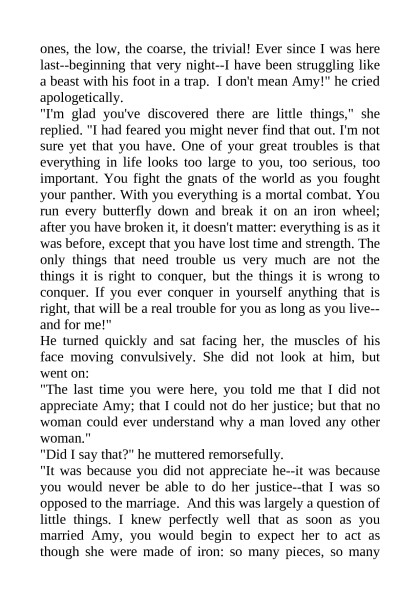 ones, the low, the coarse, the trivial! Ever since I was here last--beginning that very night--I have been struggling like a beast with his foot in a trap. I don't mean Amy!" he cried apologetically.
"I'm glad you've discovered there are little things," she replied. "I had feared you might never find that out. I'm not sure yet that you have. One of your great troubles is that everything in life looks too large to you, too serious, too important. You fight the gnats of the world as you fought your panther. With you everything is a mortal combat. You run every butterfly down and break it on an iron wheel; after you have broken it, it doesn't matter: everything is as it was before, except that you have lost time and strength. The only things that need trouble us very much are not the things it is right to conquer, but the things it is wrong to conquer. If you ever conquer in yourself anything that is right, that will be a real trouble for you as long as you live--and for me!"
He turned quickly and sat facing her, the muscles of his face moving convulsively. She did not look at him, but went on:
"The last time you were here, you told me that I did not appreciate Amy; that I could not do her justice; but that no woman could ever understand why a man loved any other woman."
"Did I say that?" he muttered remorsefully.
"It was because you did not appreciate he--it was because you would never be able to do her justice--that I was so opposed to the marriage. And this was largely a question of little things. I knew perfectly well that as soon as you married Amy, you would begin to expect her to act as though she were made of iron: so many pieces, so many